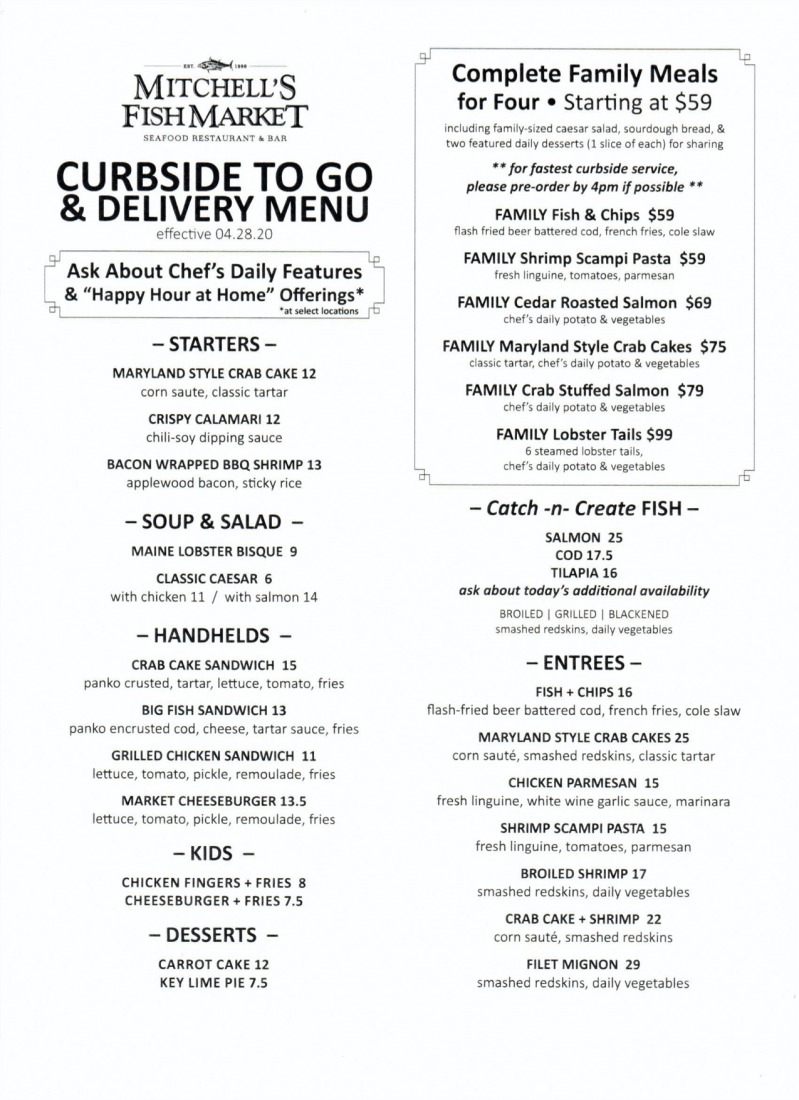 EST. 1998

MITCHELL'S FISH MARKET

SEAFOOD RESTAURANT & BAR

CURBSIDE TO GO & DELIVERY MENU

effective 04.28.20

Ask About Chef's Daily Features & "Happy Hour at Home" Offerings*
*at select locations

– STARTERS –

MARYLAND STYLE CRAB CAKE 12
corn saute, classic tartar

CRISPY CALAMARI 12
chili-soy dipping sauce

BACON WRAPPED BBQ SHRIMP 13
applewood bacon, sticky rice

– SOUP & SALAD –

MAINE LOBSTER BISQUE 9

CLASSIC CAESAR 6
with chicken 11 / with salmon 14

– HANDHELDS –

CRAB CAKE SANDWICH 15
panko crusted, tartar, lettuce, tomato, fries

BIG FISH SANDWICH 13
panko encrusted cod, cheese, tartar sauce, fries

GRILLED CHICKEN SANDWICH 11
lettuce, tomato, pickle, remoulade, fries

MARKET CHEESEBURGER 13.5
lettuce, tomato, pickle, remoulade, fries

– KIDS –

CHICKEN FINGERS + FRIES 8
CHEESEBURGER + FRIES 7.5

– DESSERTS –

CARROT CAKE 12
KEY LIME PIE 7.5

Complete Family Meals for Four • Starting at $59

including family-sized caesar salad, sourdough bread, & two featured daily desserts (1 slice of each) for sharing

** for fastest curbside service, please pre-order by 4pm if possible **

FAMILY Fish & Chips $59
flash fried beer battered cod, french fries, cole slaw

FAMILY Shrimp Scampi Pasta $59
fresh linguine, tomatoes, parmesan

FAMILY Cedar Roasted Salmon $69
chef's daily potato & vegetables

FAMILY Maryland Style Crab Cakes $75
classic tartar, chef's daily potato & vegetables

FAMILY Crab Stuffed Salmon $79
chef's daily potato & vegetables

FAMILY Lobster Tails $99
6 steamed lobster tails, chef's daily potato & vegetables

– Catch -n- Create FISH –

SALMON 25
COD 17.5
TILAPIA 16
ask about today's additional availability

BROILED | GRILLED | BLACKENED
smashed redskins, daily vegetables

– ENTREES –

FISH + CHIPS 16
flash-fried beer battered cod, french fries, cole slaw

MARYLAND STYLE CRAB CAKES 25
corn sauté, smashed redskins, classic tartar

CHICKEN PARMESAN 15
fresh linguine, white wine garlic sauce, marinara

SHRIMP SCAMPI PASTA 15
fresh linguine, tomatoes, parmesan

BROILED SHRIMP 17
smashed redskins, daily vegetables

CRAB CAKE + SHRIMP 22
corn sauté, smashed redskins

FILET MIGNON 29
smashed redskins, daily vegetables